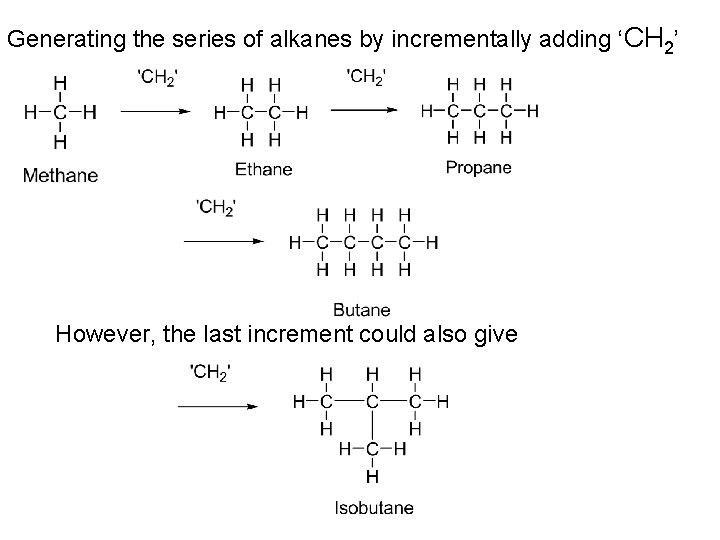 Generating the series of alkanes by incrementally adding '$CH_2$'

H
H-C-H
H
Methane

'$CH_2$'

H H
H-C-C-H
H H
Ethane

'$CH_2$'

H H H
H-C-C-C-H
H H H
Propane

'$CH_2$'

H H H H
H-C-C-C-C-H
H H H H
Butane

However, the last increment could also give

'$CH_2$'

H H H
H-C-C-C-H
H H
H-C-H
H
Isobutane